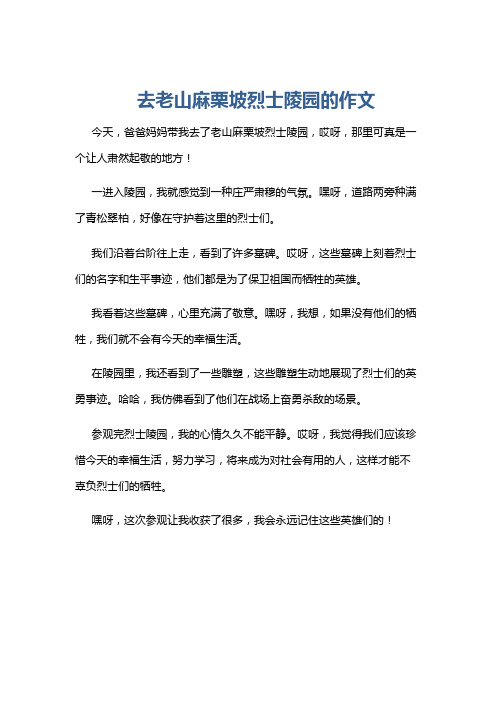 去老山麻栗坡烈士陵园的作文

今天，爸爸妈妈带我去了老山麻栗坡烈士陵园，哎呀，那里可真是一个让人肃然起敬的地方！

一进入陵园，我就感觉到一种庄严肃穆的气氛。嘿呀，道路两旁种满了青松翠柏，好像在守护着这里的烈士们。

我们沿着台阶往上走，看到了许多墓碑。哎呀，这些墓碑上刻着烈士们的名字和生平事迹，他们都是为了保卫祖国而牺牲的英雄。

我看着这些墓碑，心里充满了敬意。嘿呀，我想，如果没有他们的牺牲，我们就不会有今天的幸福生活。

在陵园里，我还看到了一些雕塑，这些雕塑生动地展现了烈士们的英勇事迹。哈哈，我仿佛看到了他们在战场上奋勇杀敌的场景。

参观完烈士陵园，我的心情久久不能平静。哎呀，我觉得我们应该珍惜今天的幸福生活，努力学习，将来成为对社会有用的人，这样才能不辜负烈士们的牺牲。

嘿呀，这次参观让我收获了很多，我会永远记住这些英雄们的！